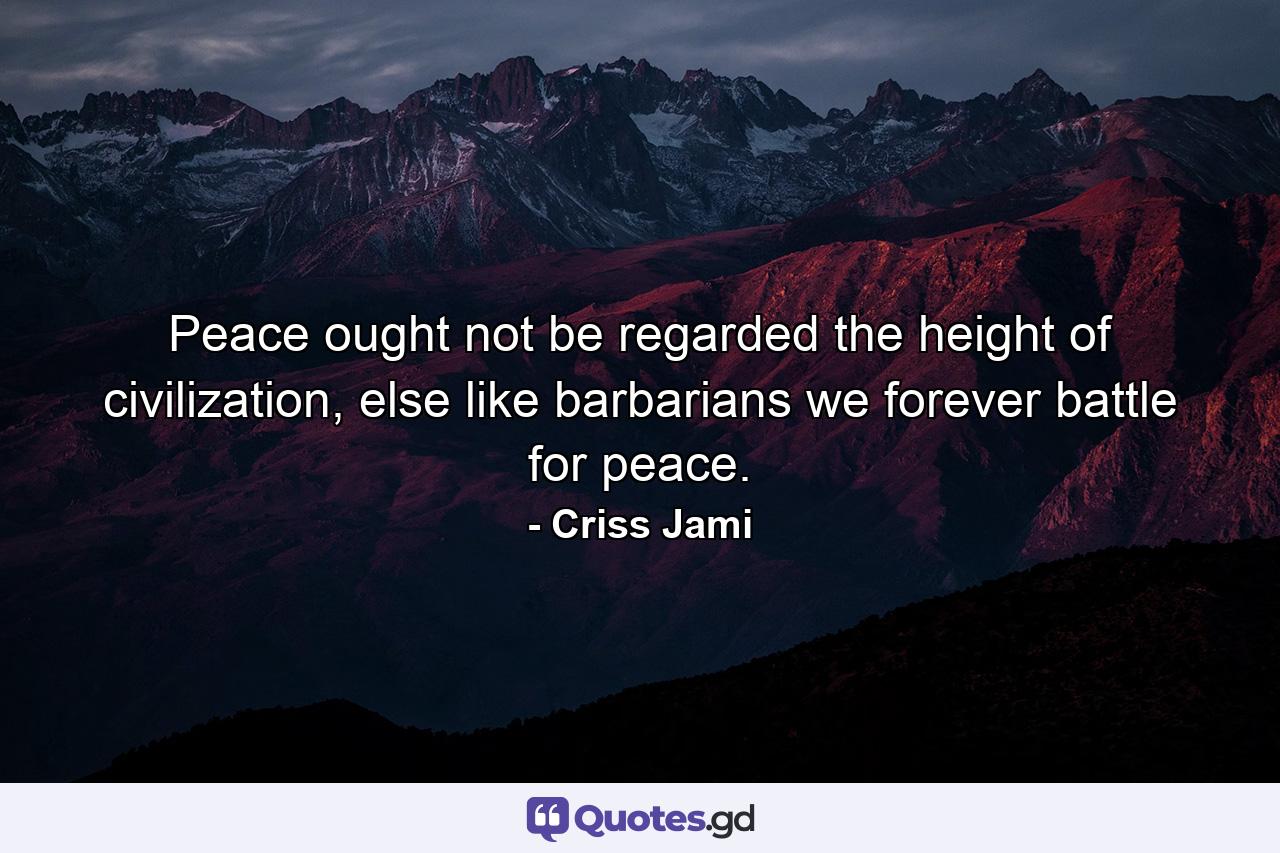 Peace ought not be regarded the height of civilization, else like barbarians we forever battle for peace.

- Criss Jami

Quotes.gd